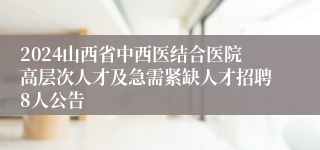 2024山西省中西医结合医院高层次人才及急需紧缺人才招聘8人公告